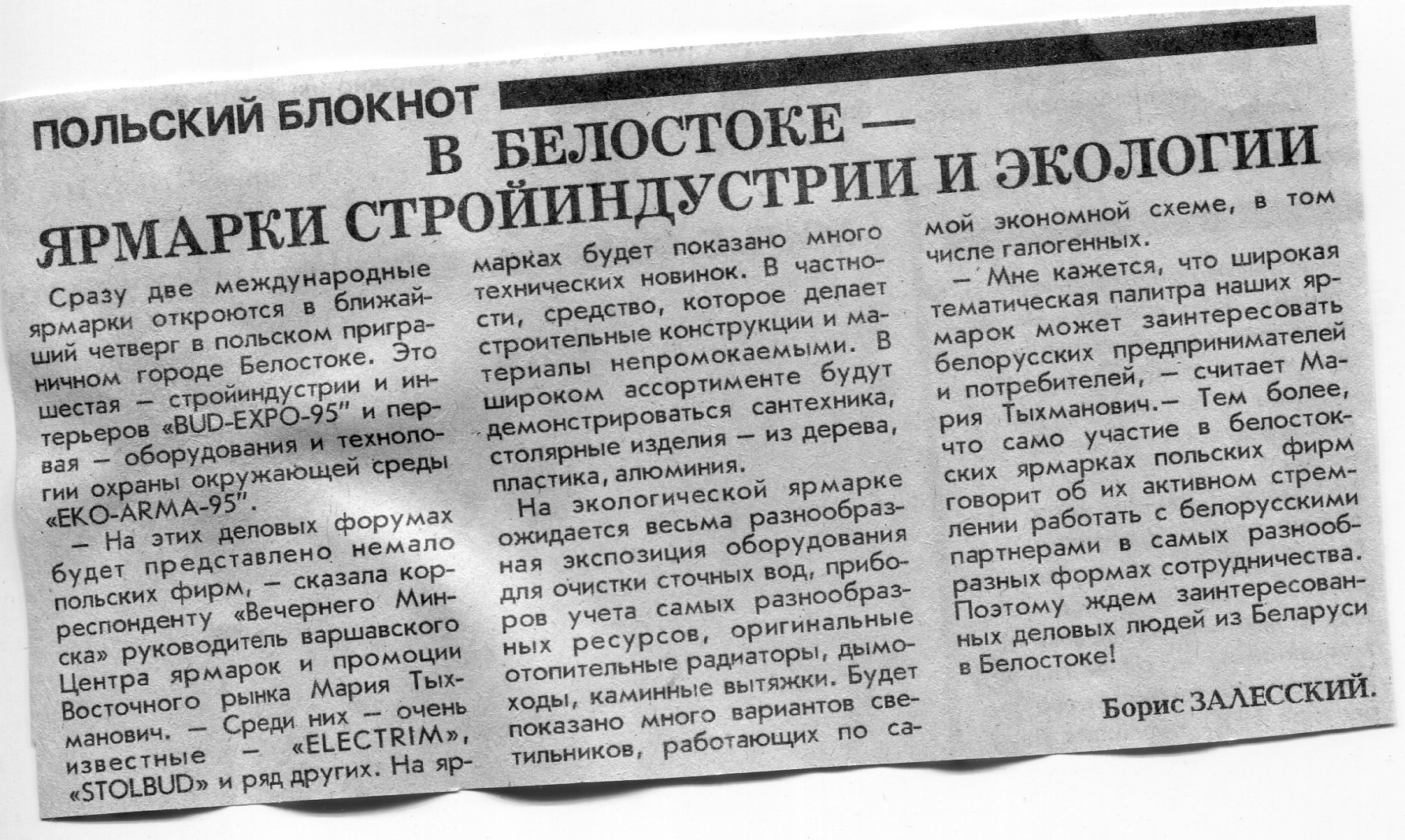 ПОЛЬСКИЙ БЛОКНОТ

В БЕЛОСТОКЕ — ЯРМАРКИ СТРОЙИНДУСТРИИ И ЭКОЛОГИИ

Сразу две международные ярмарки откроются в ближайший четверг в польском приграничном городе Белостоке. Это шестая — стройиндустрии и интерьеров «BUD-EXPO-95" и первая — оборудования и технологии охраны окружающей среды «EKO-ARMA-95".

— На этих деловых форумах будет представлено немало польских фирм, — сказала корреспонденту «Вечернего Минска» руководитель варшавского Центра ярмарок и промоции Восточного рынка Мария Тыхманович. — Среди них — очень известные — «ELECTRIM», «STOLBUD» и ряд других. На ярмарках будет показано много технических новинок. В частности, средство, которое делает строительные конструкции и материалы непромокаемыми. В широком ассортименте будут демонстрироваться сантехника, столярные изделия — из дерева, пластика, алюминия.

На экологической ярмарке ожидается весьма разнообразная экспозиция оборудования для очистки сточных вод, приборов учета самых разнообразных ресурсов, оригинальные отопительные радиаторы, дымоходы, каминные вытяжки. Будет показано много вариантов светильников, работающих по самой экономной схеме, в том числе галогенных.

— Мне кажется, что широкая тематическая палитра наших ярмарок может заинтересовать белорусских предпринимателей и потребителей, — считает Мария Тыхманович.— Тем более, что само участие в белостокских ярмарках польских фирм говорит об их активном стремлении работать с белорусскими партнерами в самых разнообразных формах сотрудничества. Поэтому ждем заинтересованных деловых людей из Беларуси в Белостоке!

Борис ЗАЛЕССКИЙ.